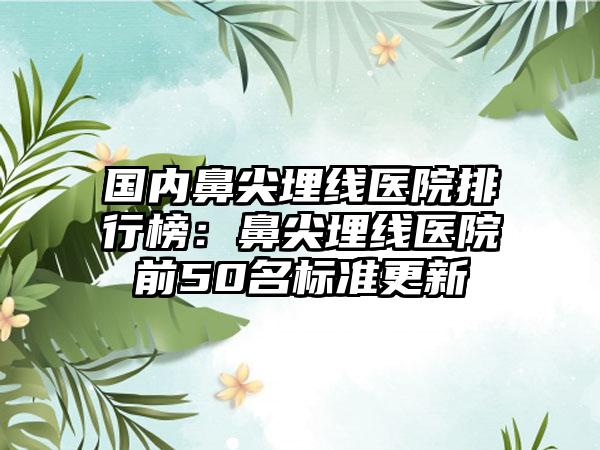 国内鼻尖埋线医院排行榜：鼻尖埋线医院前50名标准更新